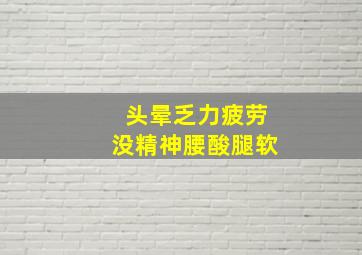 头晕乏力疲劳
没精神腰酸腿软